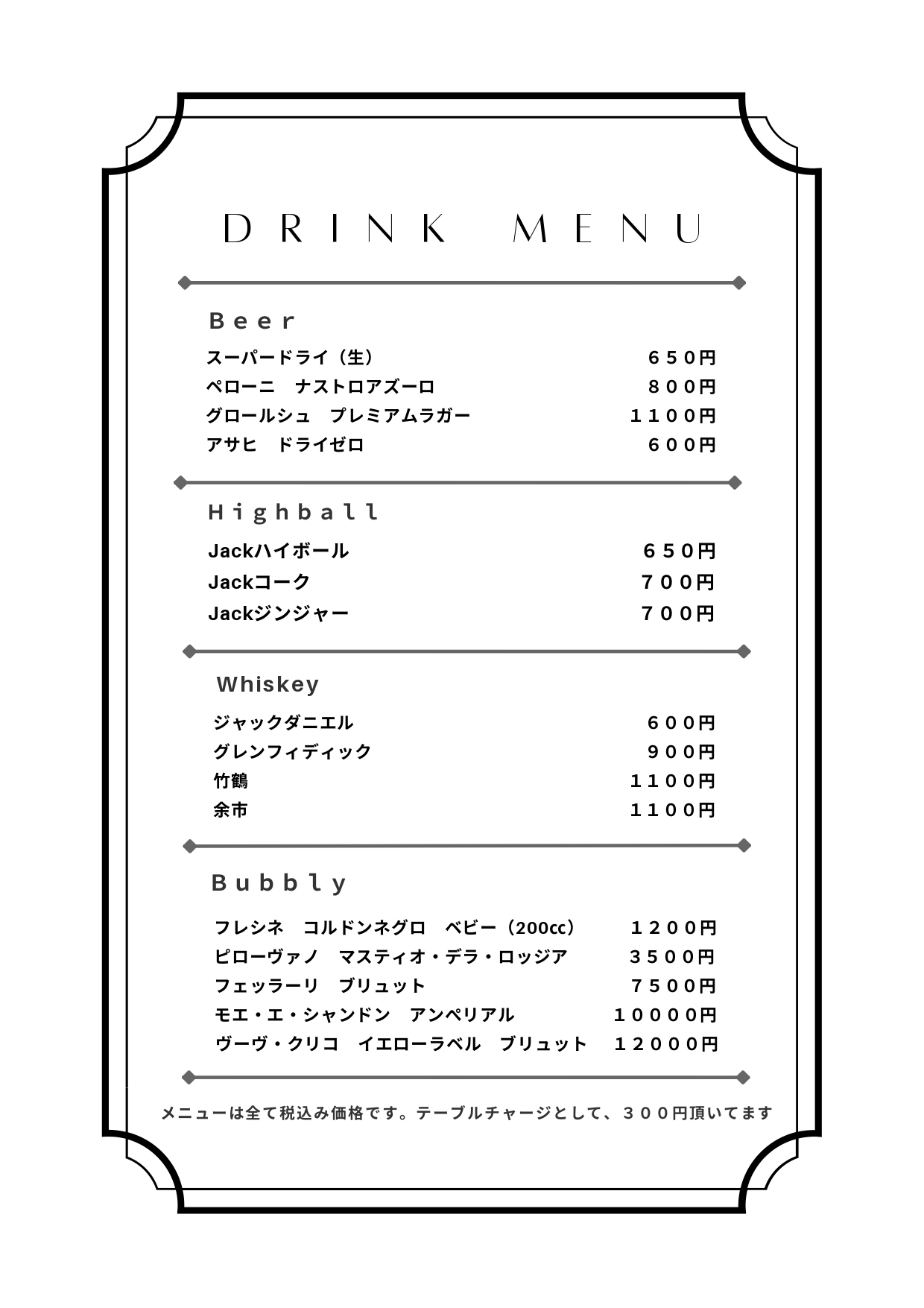 DRINK MENU

Beer

スーパードライ（生） ６５０円
ペローニ　ナストロアズーロ ８００円
グロールシュ　プレミアムラガー １１００円
アサヒ　ドライゼロ ６００円

Highball

Jackハイボール ６５０円
Jackコーク ７００円
Jackジンジャー ７００円

Whiskey

ジャックダニエル ６００円
グレンフィディック ９００円
竹鶴 １１００円
余市 １１００円

Bubbly

フレシネ　コルドンネグロ　ベビー（200cc） １２００円
ピローヴァノ　マスティオ・デラ・ロッジア ３５００円
フェッラーリ　ブリュット ７５００円
モエ・エ・シャンドン　アンペリアル １００００円
ヴーヴ・クリコ　イエローラベル　ブリュット １２０００円

メニューは全て税込み価格です。テーブルチャージとして、３００円頂いてます